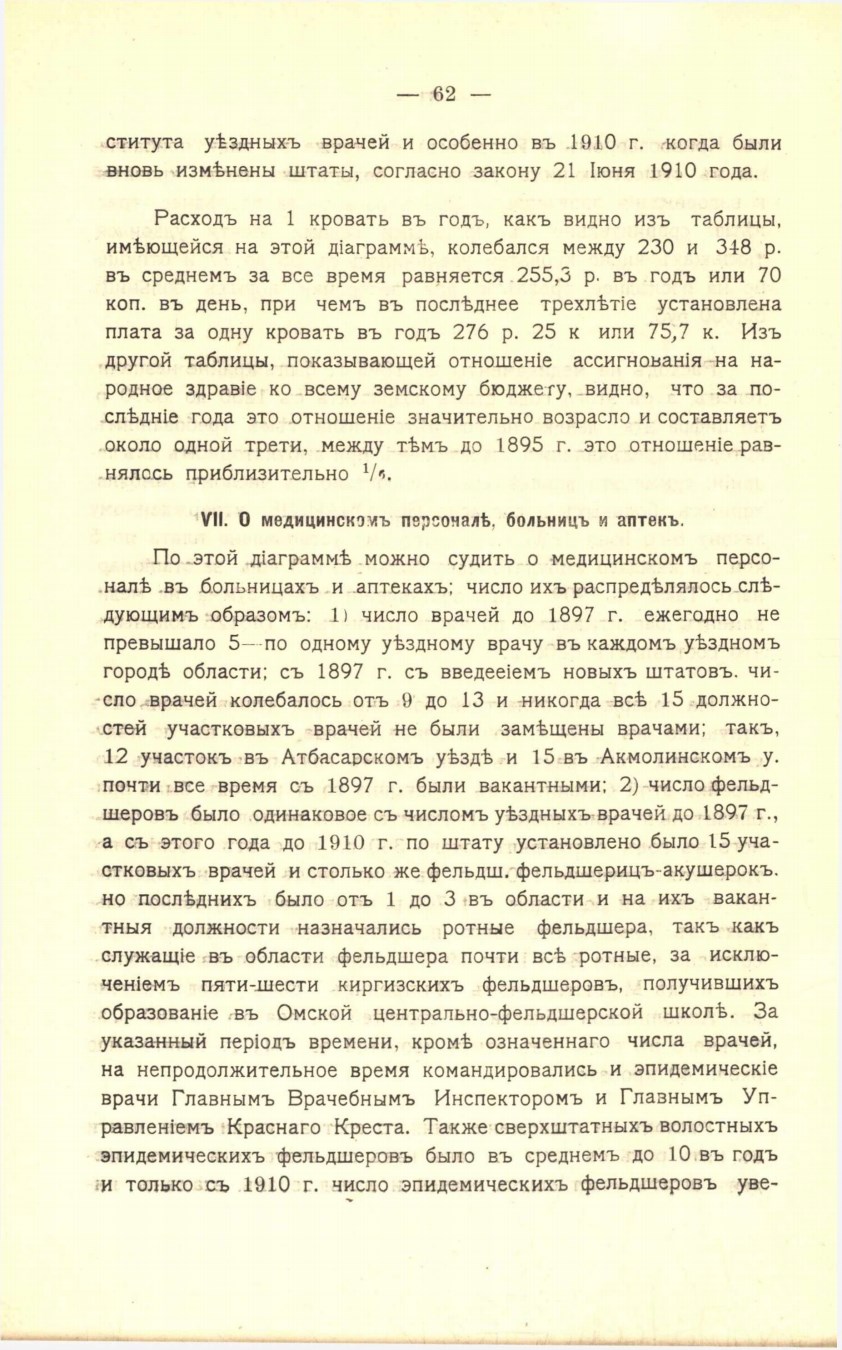 — 62 —

ститута уѣздныхъ врачей и особенно въ 1910 г. когда были вновь измѣнены штаты, согласно закону 21 Іюня 1910 года.

Расходъ на 1 кровать въ годъ, какъ видно изъ таблицы, имѣющейся на этой діаграммѣ, колебался между 230 и 348 р. въ среднемъ за все время равняется 255,3 р. въ годъ или 70 коп. въ день, при чемъ въ послѣднее трехлѣтіе установлена плата за одну кровать въ годъ 276 р. 25 к или 75,7 к. Изъ другой таблицы, показывающей отношеніе ассигнованія на народное здравіе ко всему земскому бюджету, видно, что за послѣдніе года это отношеніе значительно возрасло и составляетъ около одной трети, между тѣмъ до 1895 г. это отношеніе равнялось приблизительно $^1/_6$.

VII. О медицинскомъ персоналѣ, больницъ и аптекъ.

По этой діаграммѣ можно судить о медицинскомъ персоналѣ въ больницахъ и аптекахъ; число ихъ распредѣлялось слѣдующимъ образомъ: 1) число врачей до 1897 г. ежегодно не превышало 5—по одному уѣздному врачу въ каждомъ уѣздномъ городѣ области; съ 1897 г. съ введееіемъ новыхъ штатовъ. число врачей колебалось отъ 9 до 13 и никогда всѣ 15 должностей участковыхъ врачей не были замѣщены врачами; такъ, 12 участокъ въ Атбасарскомъ уѣздѣ и 15 въ Акмолинскомъ у. почти все время съ 1897 г. были вакантными; 2) число фельдшеровъ было одинаковое съ числомъ уѣздныхъ врачей до 1897 г., а съ этого года до 1910 г. по штату установлено было 15 участковыхъ врачей и столько же фельдш. фельдшерицъ-акушерокъ. но послѣднихъ было отъ 1 до 3 въ области и на ихъ вакантныя должности назначались ротные фельдшера, такъ какъ служащіе въ области фельдшера почти всѣ ротные, за исключеніемъ пяти-шести киргизскихъ фельдшеровъ, получившихъ образованіе въ Омской центрально-фельдшерской школѣ. За указанный періодъ времени, кромѣ означеннаго числа врачей, на непродолжительное время командировались и эпидемическіе врачи Главнымъ Врачебнымъ Инспекторомъ и Главнымъ Управленіемъ Краснаго Креста. Также сверхштатныхъ волостныхъ эпидемическихъ фельдшеровъ было въ среднемъ до 10 въ годъ и только съ 1910 г. число эпидемическихъ фельдшеровъ уве-